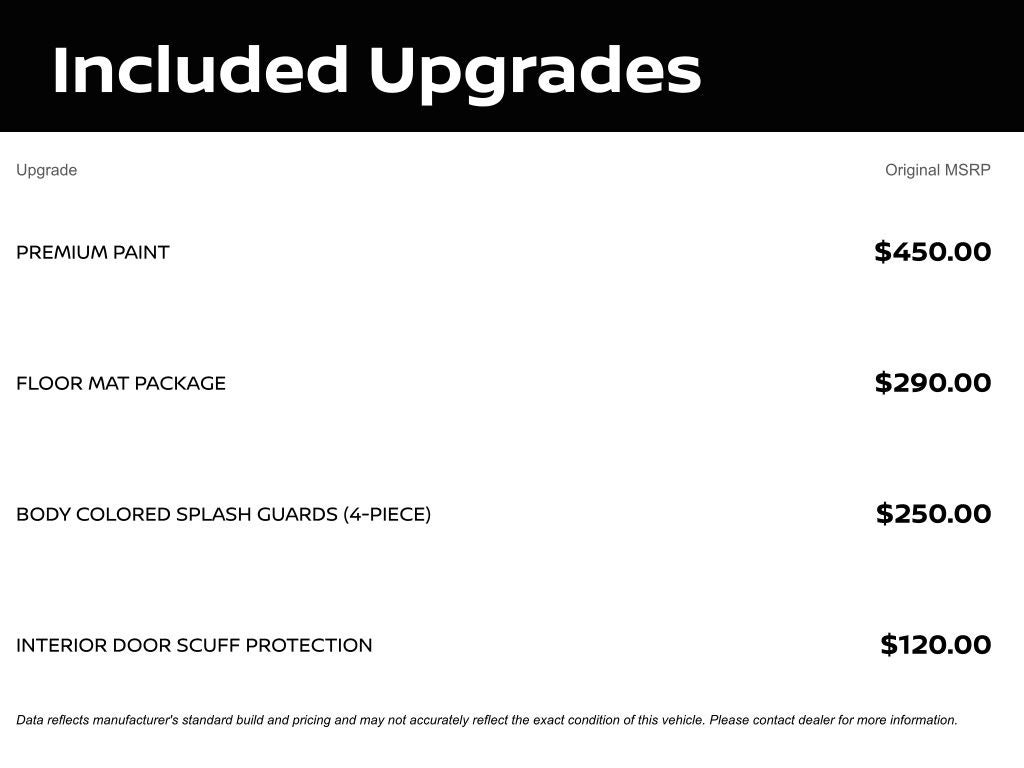 Included Upgrades

| Upgrade | Original MSRP |
|---|---|
| PREMIUM PAINT | \$450.00 |
| FLOOR MAT PACKAGE | \$290.00 |
| BODY COLORED SPLASH GUARDS (4-PIECE) | \$250.00 |
| INTERIOR DOOR SCUFF PROTECTION | \$120.00 |

Data reflects manufacturer's standard build and pricing and may not accurately reflect the exact condition of this vehicle. Please contact dealer for more information.